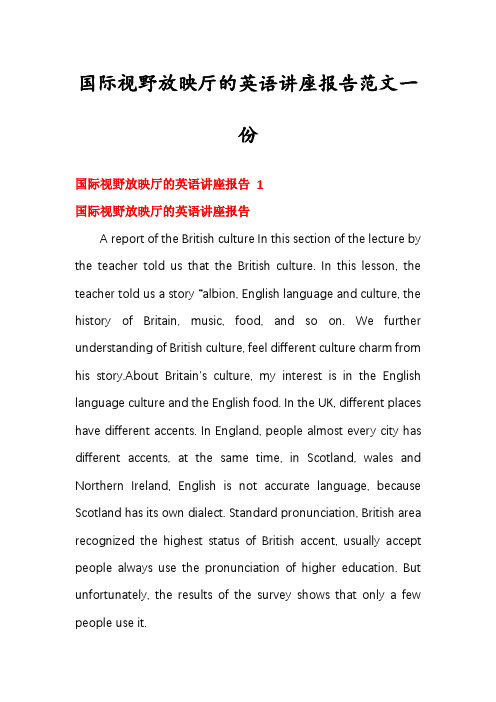 国际视野放映厅的英语讲座报告范文一份

国际视野放映厅的英语讲座报告 1

国际视野放映厅的英语讲座报告

A report of the British culture In this section of the lecture by the teacher told us that the British culture. In this lesson, the teacher told us a story "albion, English language and culture, the history of Britain, music, food, and so on. We further understanding of British culture, feel different culture charm from his story.About Britain's culture, my interest is in the English language culture and the English food. In the UK, different places have different accents. In England, people almost every city has different accents, at the same time, in Scotland, wales and Northern Ireland, English is not accurate language, because Scotland has its own dialect. Standard pronunciation, British area recognized the highest status of British accent, usually accept people always use the pronunciation of higher education. But unfortunately, the results of the survey shows that only a few people use it.